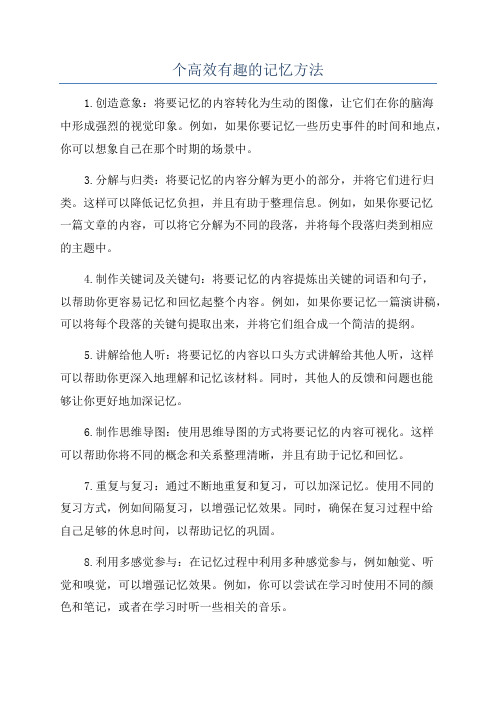 个高效有趣的记忆方法

1.创造意象：将要记忆的内容转化为生动的图像，让它们在你的脑海中形成强烈的视觉印象。例如，如果你要记忆一些历史事件的时间和地点，你可以想象自己在那个时期的场景中。

3.分解与归类：将要记忆的内容分解为更小的部分，并将它们进行归类。这样可以降低记忆负担，并且有助于整理信息。例如，如果你要记忆一篇文章的内容，可以将它分解为不同的段落，并将每个段落归类到相应的主题中。

4.制作关键词及关键句：将要记忆的内容提炼出关键的词语和句子，以帮助你更容易记忆和回忆起整个内容。例如，如果你要记忆一篇演讲稿，可以将每个段落的关键句提取出来，并将它们组合成一个简洁的提纲。

5.讲解给他人听：将要记忆的内容以口头方式讲解给其他人听，这样可以帮助你更深入地理解和记忆该材料。同时，其他人的反馈和问题也能够让你更好地加深记忆。

6.制作思维导图：使用思维导图的方式将要记忆的内容可视化。这样可以帮助你将不同的概念和关系整理清晰，并且有助于记忆和回忆。

7.重复与复习：通过不断地重复和复习，可以加深记忆。使用不同的复习方式，例如间隔复习，以增强记忆效果。同时，确保在复习过程中给自己足够的休息时间，以帮助记忆的巩固。

8.利用多感觉参与：在记忆过程中利用多种感觉参与，例如触觉、听觉和嗅觉，可以增强记忆效果。例如，你可以尝试在学习时使用不同的颜色和笔记，或者在学习时听一些相关的音乐。